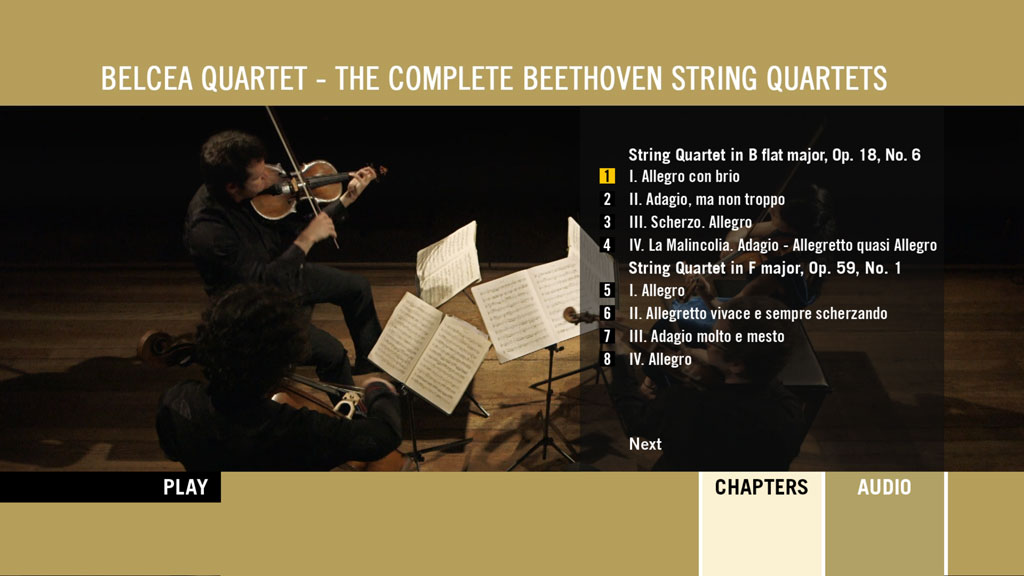 BELCEA QUARTET - THE COMPLETE BEETHOVEN STRING QUARTETS

String Quartet in B flat major, Op. 18, No. 6
1 I. Allegro con brio
2 II. Adagio, ma non troppo
3 III. Scherzo. Allegro
4 IV. La Malincolia. Adagio - Allegretto quasi Allegro
String Quartet in F major, Op. 59, No. 1
5 I. Allegro
6 II. Allegretto vivace e sempre scherzando
7 III. Adagio molto e mesto
8 IV. Allegro

Next

PLAY

CHAPTERS

AUDIO